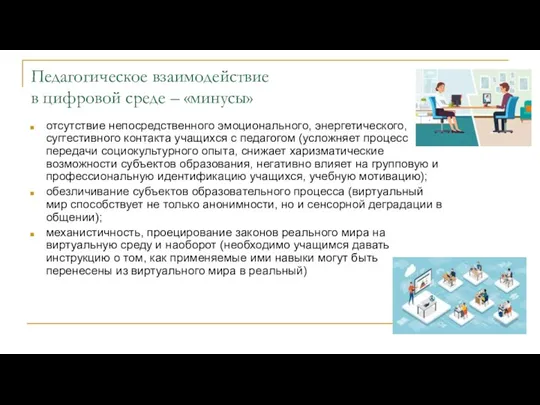 Педагогическое взаимодействие в цифровой среде – «минусы»

отсутствие непосредственного эмоционального, энергетического, суггестивного контакта учащихся с педагогом (усложняет процесс передачи социокультурного опыта, снижает харизматические возможности субъектов образования, негативно влияет на групповую и профессиональную идентификацию учащихся, учебную мотивацию);

обезличивание субъектов образовательного процесса (виртуальный мир способствует не только анонимности, но и сенсорной деградации в общении);

механистичность, проецирование законов реального мира на виртуальную среду и наоборот (необходимо учащимся давать инструкцию о том, как применяемые ими навыки могут быть перенесены из виртуального мира в реальный)